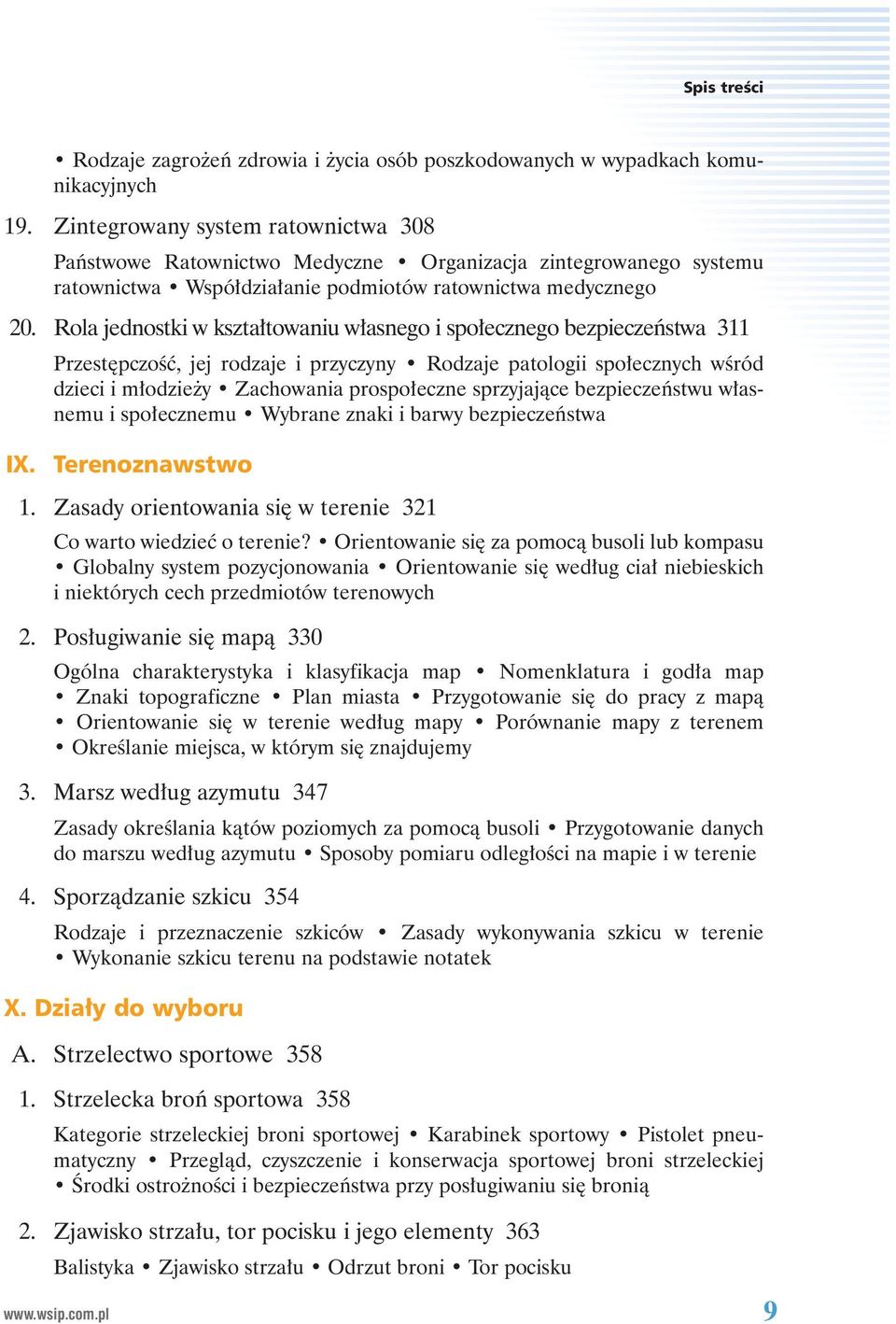 Spis treści

• Rodzaje zagrożeń zdrowia i życia osób poszkodowanych w wypadkach komunikacyjnych

19. Zintegrowany system ratownictwa 308

Państwowe Ratownictwo Medyczne • Organizacja zintegrowanego systemu ratownictwa • Współdziałanie podmiotów ratownictwa medycznego

20. Rola jednostki w kształtowaniu własnego i społecznego bezpieczeństwa 311

Przestępczość, jej rodzaje i przyczyny • Rodzaje patologii społecznych wśród dzieci i młodzieży • Zachowania prospołeczne sprzyjające bezpieczeństwu własnemu i społecznemu • Wybrane znaki i barwy bezpieczeństwa

IX. Terenoznawstwo

1. Zasady orientowania się w terenie 321

Co warto wiedzieć o terenie? • Orientowanie się za pomocą busoli lub kompasu • Globalny system pozycjonowania • Orientowanie się według ciał niebieskich i niektórych cech przedmiotów terenowych

2. Posługiwanie się mapą 330

Ogólna charakterystyka i klasyfikacja map • Nomenklatura i godła map • Znaki topograficzne • Plan miasta • Przygotowanie się do pracy z mapą • Orientowanie się w terenie według mapy • Porównanie mapy z terenem • Określanie miejsca, w którym się znajdujemy

3. Marsz według azymutu 347

Zasady określania kątów poziomych za pomocą busoli • Przygotowanie danych do marszu według azymutu • Sposoby pomiaru odległości na mapie i w terenie

4. Sporządzanie szkicu 354

Rodzaje i przeznaczenie szkiców • Zasady wykonywania szkicu w terenie • Wykonanie szkicu terenu na podstawie notatek

X. Działy do wyboru

A. Strzelectwo sportowe 358

1. Strzelecka broń sportowa 358

Kategorie strzeleckiej broni sportowej • Karabinek sportowy • Pistolet pneumatyczny • Przegląd, czyszczenie i konserwacja sportowej broni strzeleckiej • Środki ostrożności i bezpieczeństwa przy posługiwaniu się bronią

2. Zjawisko strzału, tor pocisku i jego elementy 363

Balistyka • Zjawisko strzału • Odrzut broni • Tor pocisku

www.wsip.com.pl

9